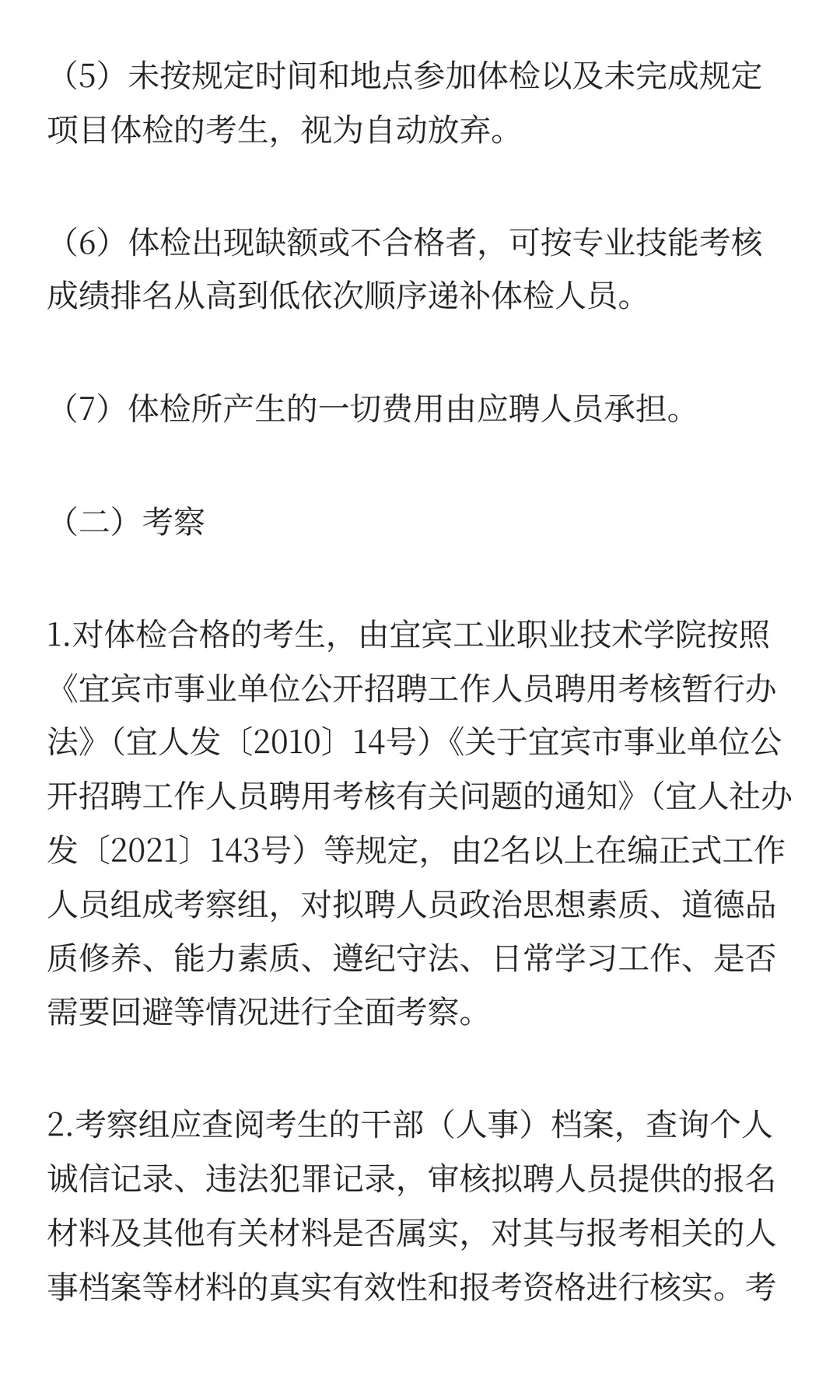 （5）未按规定时间和地点参加体检以及未完成规定项目体检的考生，视为自动放弃。

（6）体检出现缺额或不合格者，可按专业技能考核成绩排名从高到低依次顺序递补体检人员。

（7）体检所产生的一切费用由应聘人员承担。

（二）考察

1.对体检合格的考生，由宜宾工业职业技术学院按照《宜宾市事业单位公开招聘工作人员聘用考核暂行办法》（宜人发〔2010〕14号）《关于宜宾市事业单位公开招聘工作人员聘用考核有关问题的通知》（宜人社办发〔2021〕143号）等规定，由2名以上在编正式工作人员组成考察组，对拟聘人员政治思想素质、道德品质修养、能力素质、遵纪守法、日常学习工作、是否需要回避等情况进行全面考察。

2.考察组应查阅考生的干部（人事）档案，查询个人诚信记录、违法犯罪记录，审核拟聘人员提供的报名材料及其他有关材料是否属实，对其与报考相关的人事档案等材料的真实有效性和报考资格进行核实。考